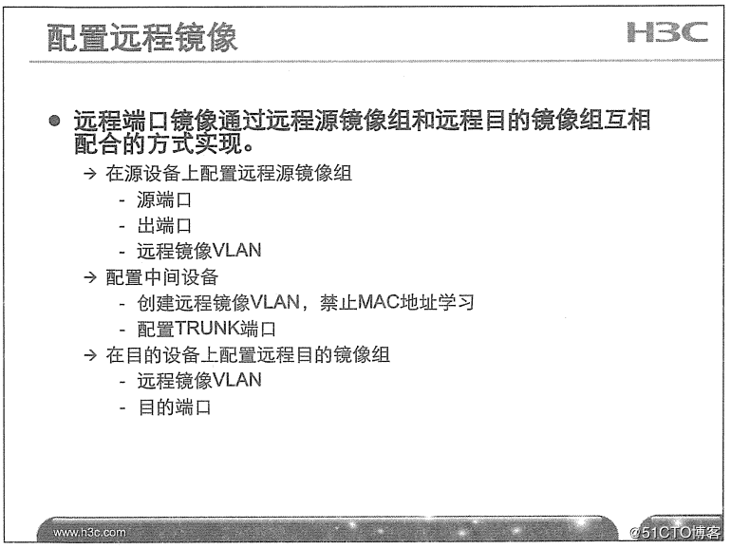 配置远程镜像

H3C

● 远程端口镜像通过远程源镜像组和远程目的镜像组互相配合的方式实现。

→ 在源设备上配置远程源镜像组

- 源端口
- 出端口
- 远程镜像VLAN

→ 配置中间设备

- 创建远程镜像VLAN，禁止MAC地址学习
- 配置TRUNK端口

→ 在目的设备上配置远程目的镜像组

- 远程镜像VLAN
- 目的端口

www.h3c.com

@51CTO博客